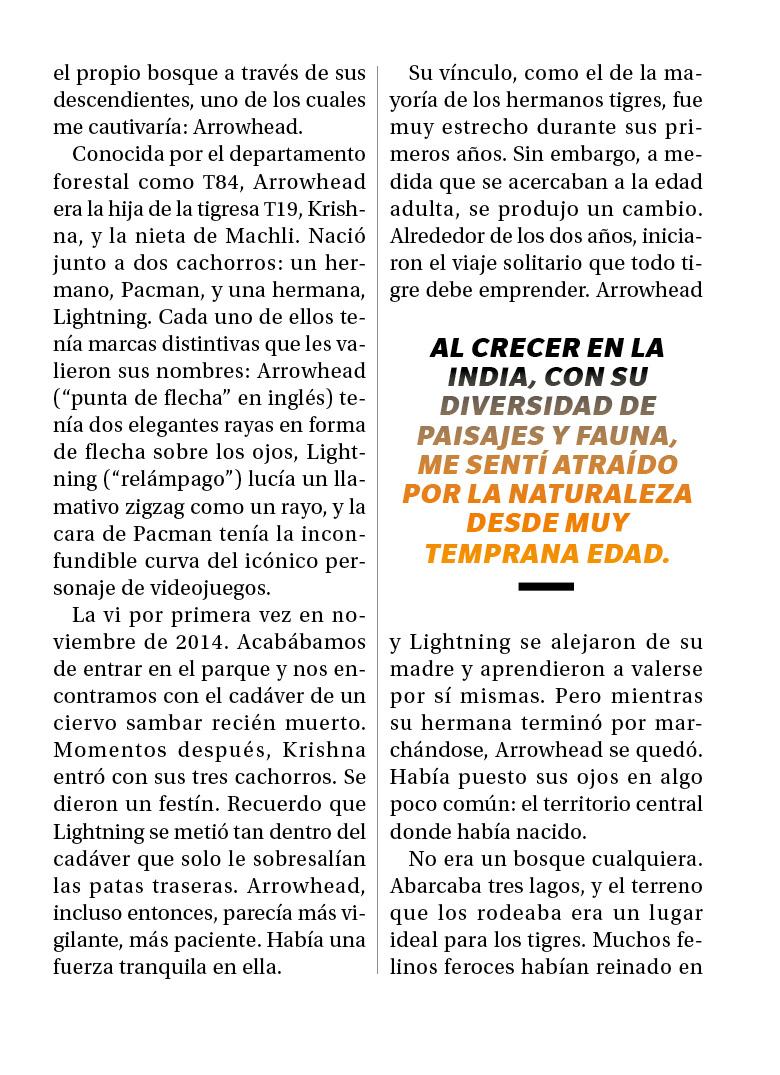 el propio bosque a través de sus descendientes, uno de los cuales me cautivaría: Arrowhead.

Conocida por el departamento forestal como T84, Arrowhead era la hija de la tigresa T19, Krishna, y la nieta de Machli. Nació junto a dos cachorros: un hermano, Pacman, y una hermana, Lightning. Cada uno de ellos tenía marcas distintivas que les valieron sus nombres: Arrowhead ("punta de flecha" en inglés) tenía dos elegantes rayas en forma de flecha sobre los ojos, Lightning ("relámpago") lucía un llamativo zigzag como un rayo, y la cara de Pacman tenía la inconfundible curva del icónico personaje de videojuegos.

La vi por primera vez en noviembre de 2014. Acabábamos de entrar en el parque y nos encontramos con el cadáver de un ciervo sambar recién muerto. Momentos después, Krishna entró con sus tres cachorros. Se dieron un festín. Recuerdo que Lightning se metió tan dentro del cadáver que solo le sobresalían las patas traseras. Arrowhead, incluso entonces, parecía más vigilante, más paciente. Había una fuerza tranquila en ella.

Su vínculo, como el de la mayoría de los hermanos tigres, fue muy estrecho durante sus primeros años. Sin embargo, a medida que se acercaban a la edad adulta, se produjo un cambio. Alrededor de los dos años, iniciaron el viaje solitario que todo tigre debe emprender. Arrowhead

AL CRECER EN LA INDIA, CON SU DIVERSIDAD DE PAISAJES Y FAUNA, ME SENTÍ ATRAÍDO POR LA NATURALEZA DESDE MUY TEMPRANA EDAD.

y Lightning se alejaron de su madre y aprendieron a valerse por sí mismas. Pero mientras su hermana terminó por marchándose, Arrowhead se quedó. Había puesto sus ojos en algo poco común: el territorio central donde había nacido.

No era un bosque cualquiera. Abarcaba tres lagos, y el terreno que los rodeaba era un lugar ideal para los tigres. Muchos felinos feroces habían reinado en